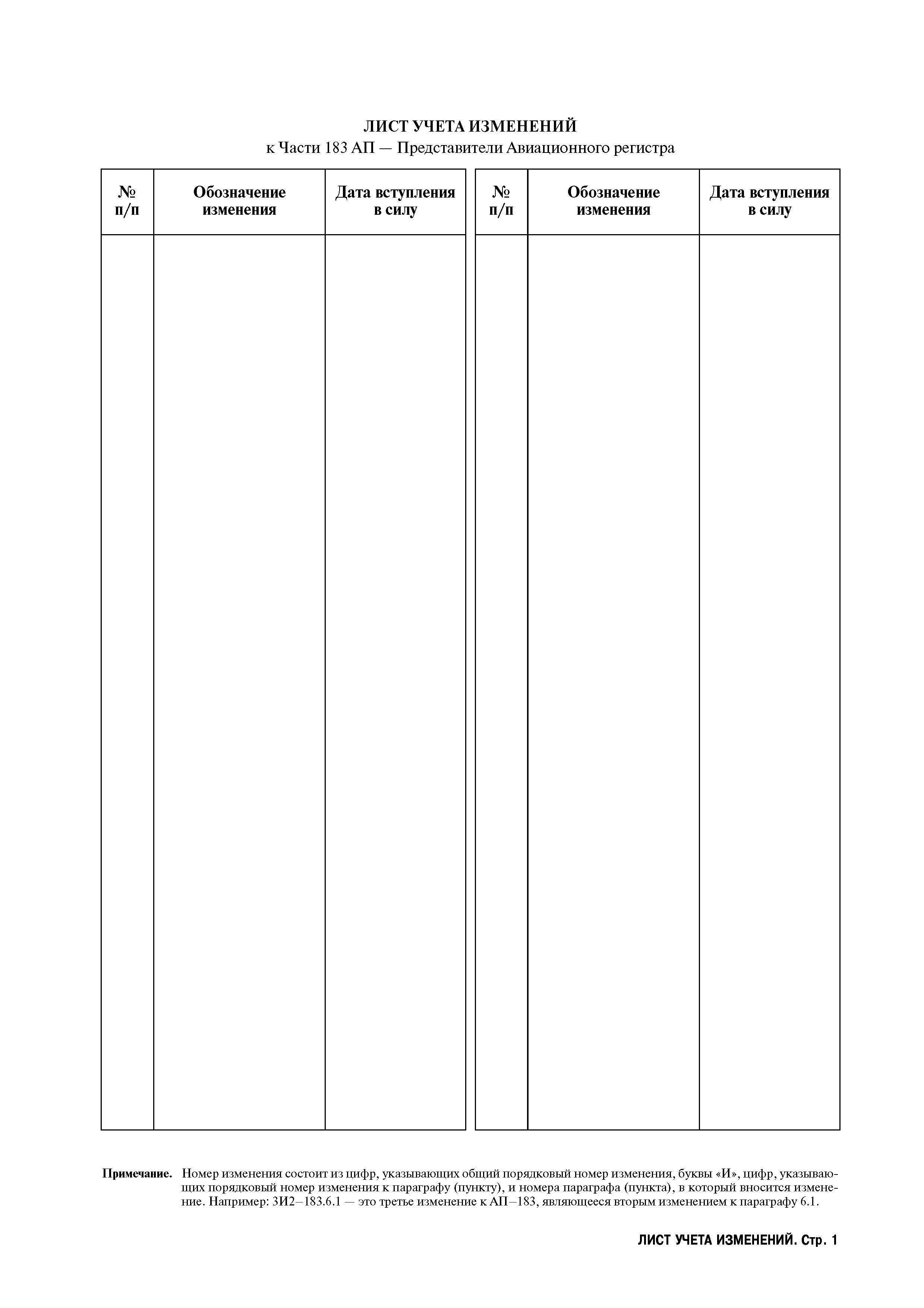 ЛИСТ УЧЕТА ИЗМЕНЕНИЙ
к Части 183 АП — Представители Авиационного регистра

| № п/п | Обозначение изменения | Дата вступления в силу |
|---|---|---|
| | | |

| № п/п | Обозначение изменения | Дата вступления в силу |
|---|---|---|
| | | |

Примечание. Номер изменения состоит из цифр, указывающих общий порядковый номер изменения, буквы «И», цифр, указывающих порядковый номер изменения к параграфу (пункту), и номера параграфа (пункта), в который вносится изменение. Например: 3И2–183.6.1 — это третье изменение к АП–183, являющееся вторым изменением к параграфу 6.1.

ЛИСТ УЧЕТА ИЗМЕНЕНИЙ. Стр. 1